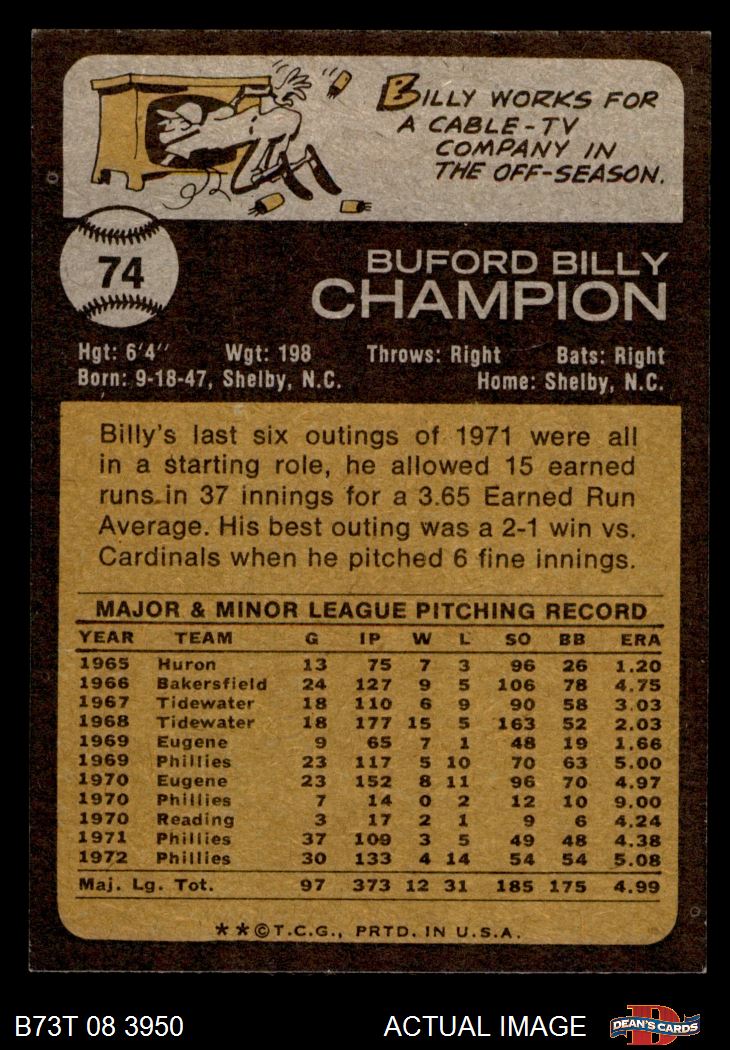 BILLY WORKS FOR A CABLE-TV COMPANY IN THE OFF-SEASON.

74

BUFORD BILLY
CHAMPION

Hgt: 6'4" Wgt: 198 Throws: Right Bats: Right
Born: 9-18-47, Shelby, N.C. Home: Shelby, N.C.

Billy's last six outings of 1971 were all in a starting role, he allowed 15 earned runs in 37 innings for a 3.65 Earned Run Average. His best outing was a 2-1 win vs. Cardinals when he pitched 6 fine innings.

MAJOR & MINOR LEAGUE PITCHING RECORD

| YEAR | TEAM | G | IP | W | L | SO | BB | ERA |
|---|---|---|---|---|---|---|---|---|
| 1965 | Huron | 13 | 75 | 7 | 3 | 96 | 26 | 1.20 |
| 1966 | Bakersfield | 24 | 127 | 9 | 5 | 106 | 78 | 4.75 |
| 1967 | Tidewater | 18 | 110 | 6 | 9 | 90 | 58 | 3.03 |
| 1968 | Tidewater | 18 | 177 | 15 | 5 | 163 | 52 | 2.03 |
| 1969 | Eugene | 9 | 65 | 7 | 1 | 48 | 19 | 1.66 |
| 1969 | Phillies | 23 | 117 | 5 | 10 | 70 | 63 | 5.00 |
| 1970 | Eugene | 23 | 152 | 8 | 11 | 96 | 70 | 4.97 |
| 1970 | Phillies | 7 | 14 | 0 | 2 | 12 | 10 | 9.00 |
| 1970 | Reading | 3 | 17 | 2 | 1 | 9 | 6 | 4.24 |
| 1971 | Phillies | 37 | 109 | 3 | 5 | 49 | 48 | 4.38 |
| 1972 | Phillies | 30 | 133 | 4 | 14 | 54 | 54 | 5.08 |
| Maj. Lg. Tot. | | 97 | 373 | 12 | 31 | 185 | 175 | 4.99 |

**©T.C.G., PRTD. IN U.S.A.

B73T 08 3950 ACTUAL IMAGE DEAN'S CARDS